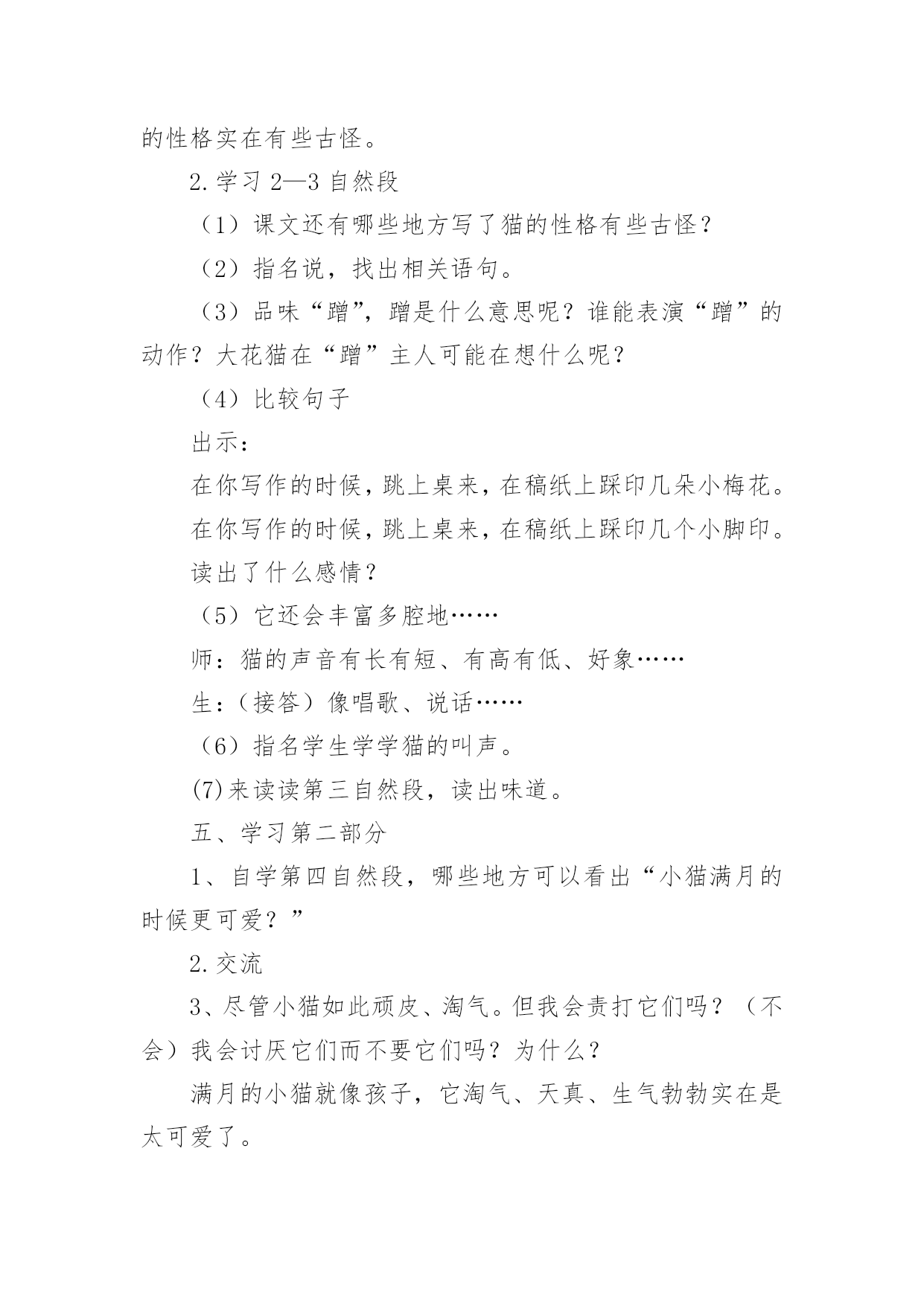 的性格实在有些古怪。

2.学习 2—3 自然段

（1）课文还有哪些地方写了猫的性格有些古怪？

（2）指名说，找出相关语句。

（3）品味“蹭”，蹭是什么意思呢？谁能表演“蹭”的动作？大花猫在“蹭”主人可能在想什么呢？

（4）比较句子

出示：

在你写作的时候，跳上桌来，在稿纸上踩印几朵小梅花。

在你写作的时候，跳上桌来，在稿纸上踩印几个小脚印。

读出了什么感情？

（5）它还会丰富多腔地……

师：猫的声音有长有短、有高有低、好象……

生：（接答）像唱歌、说话……

（6）指名学生学学猫的叫声。

(7)来读读第三自然段，读出味道。

五、学习第二部分

1、自学第四自然段，哪些地方可以看出“小猫满月的时候更可爱？”

2.交流

3、尽管小猫如此顽皮、淘气。但我会责打它们吗？（不会）我会讨厌它们而不要它们吗？为什么？

满月的小猫就像孩子，它淘气、天真、生气勃勃实在是太可爱了。